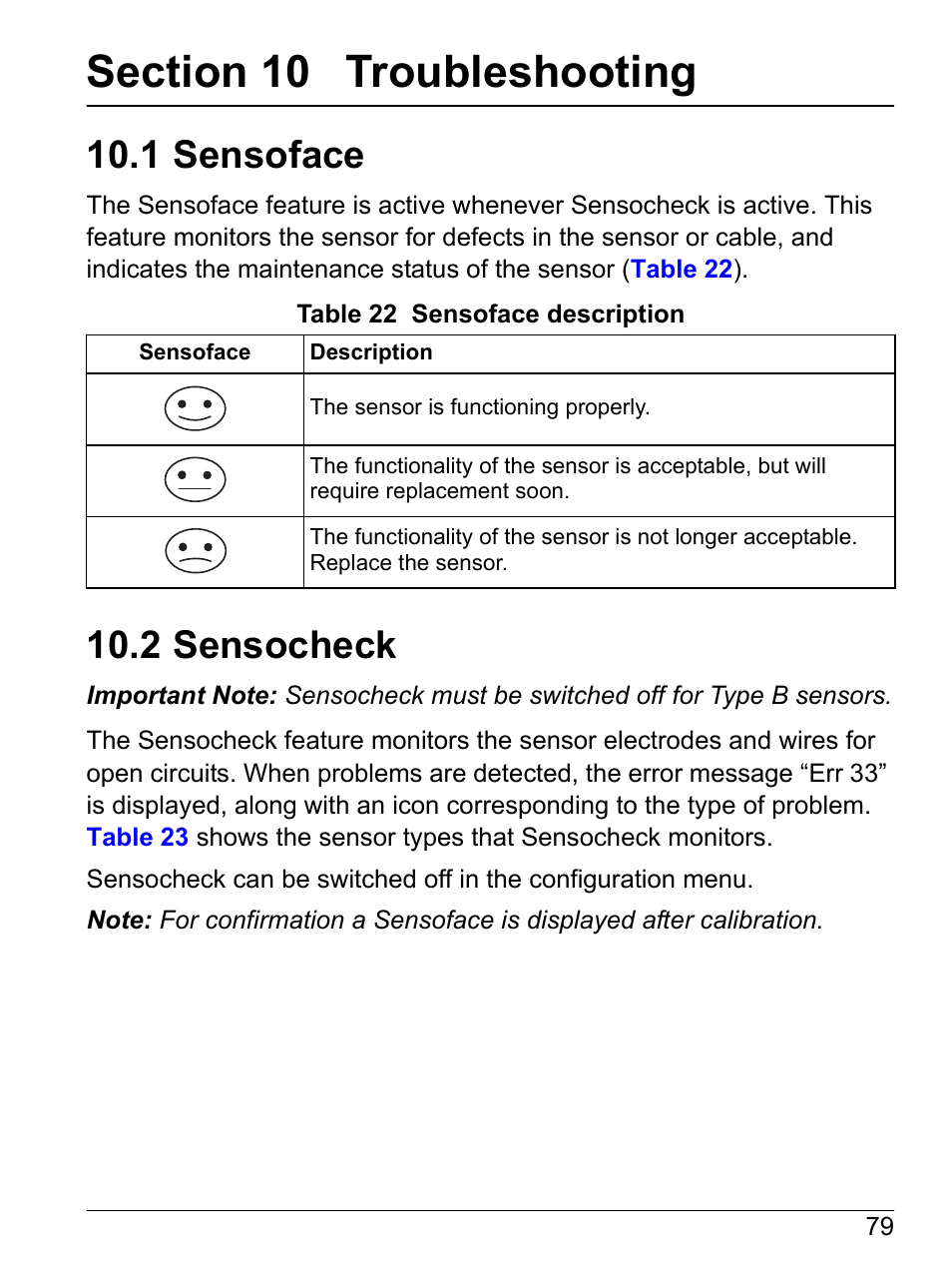 Section 10 Troubleshooting

10.1 Sensoface

The Sensoface feature is active whenever Sensocheck is active. This feature monitors the sensor for defects in the sensor or cable, and indicates the maintenance status of the sensor (Table 22).

Table 22 Sensoface description

| Sensoface | Description |
|---|---|
| | The sensor is functioning properly. |
| | The functionality of the sensor is acceptable, but will require replacement soon. |
| | The functionality of the sensor is not longer acceptable. Replace the sensor. |

10.2 Sensocheck

Important Note: Sensocheck must be switched off for Type B sensors.

The Sensocheck feature monitors the sensor electrodes and wires for open circuits. When problems are detected, the error message “Err 33” is displayed, along with an icon corresponding to the type of problem. Table 23 shows the sensor types that Sensocheck monitors.

Sensocheck can be switched off in the configuration menu.

Note: For confirmation a Sensoface is displayed after calibration.

79